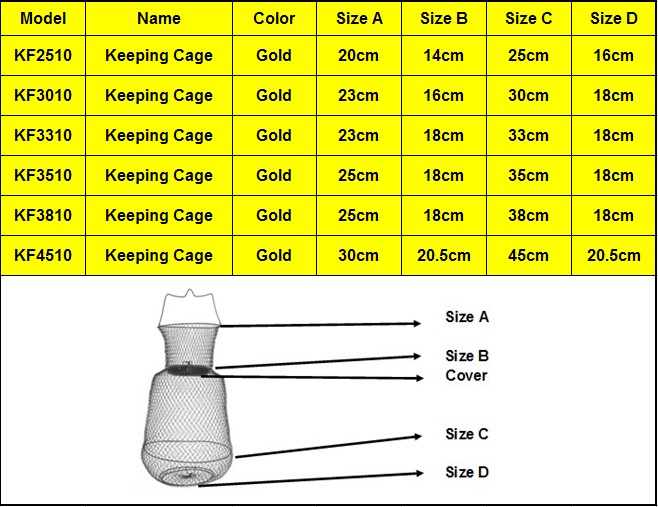 | Model | Name | Color | Size A | Size B | Size C | Size D |
|---|---|---|---|---|---|---|
| KF2510 | Keeping Cage | Gold | 20cm | 14cm | 25cm | 16cm |
| KF3010 | Keeping Cage | Gold | 23cm | 16cm | 30cm | 18cm |
| KF3310 | Keeping Cage | Gold | 23cm | 18cm | 33cm | 18cm |
| KF3510 | Keeping Cage | Gold | 25cm | 18cm | 35cm | 18cm |
| KF3810 | Keeping Cage | Gold | 25cm | 18cm | 38cm | 18cm |
| KF4510 | Keeping Cage | Gold | 30cm | 20.5cm | 45cm | 20.5cm |

Size A
Size B
Cover
Size C
Size D